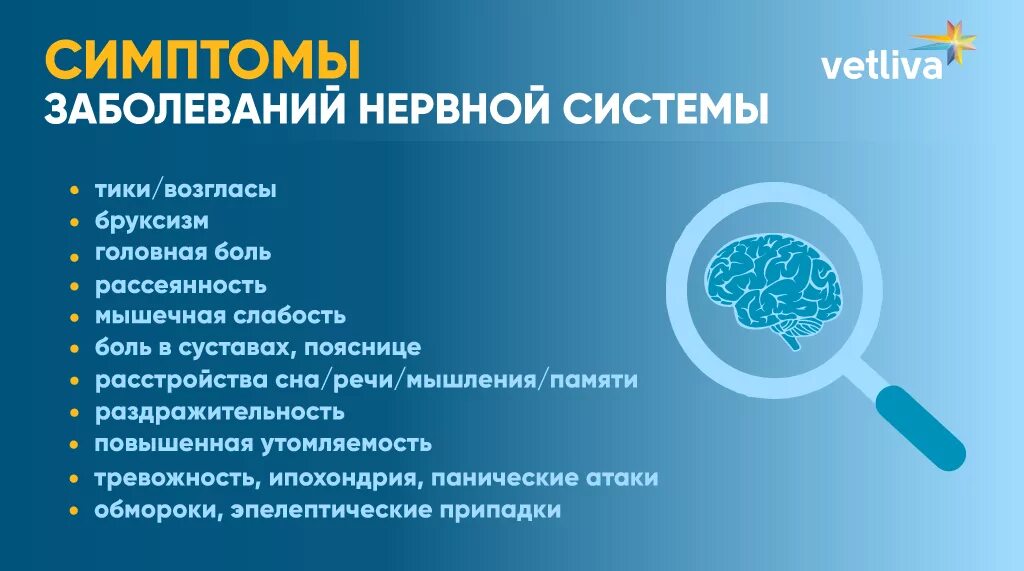 СИМПТОМЫ
ЗАБОЛЕВАНИЙ НЕРВНОЙ СИСТЕМЫ

vetliva

• тики/возгласы
• бруксизм
• головная боль
• рассеянность
• мышечная слабость
• боль в суставах, пояснице
• расстройства сна/речи/мышления/памяти
• раздражительность
• повышенная утомляемость
• тревожность, ипохондрия, панические атаки
• обмороки, эпелептические припадки